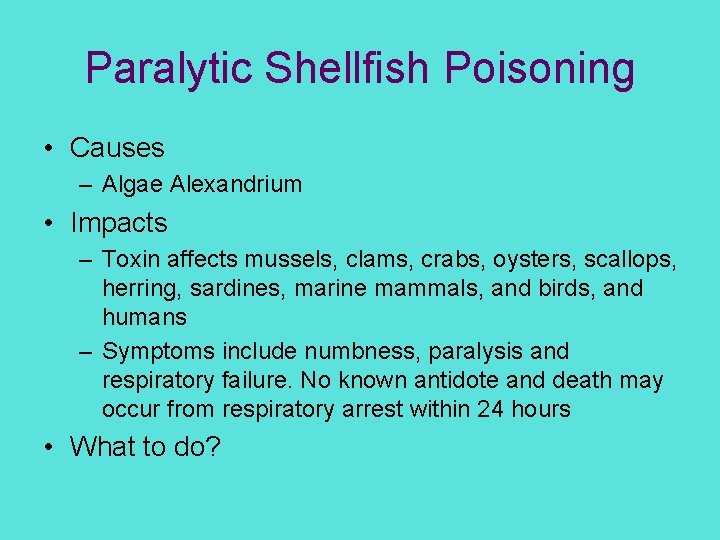 Paralytic Shellfish Poisoning

• Causes
– Algae Alexandrium

• Impacts
– Toxin affects mussels, clams, crabs, oysters, scallops, herring, sardines, marine mammals, and birds, and humans
– Symptoms include numbness, paralysis and respiratory failure. No known antidote and death may occur from respiratory arrest within 24 hours

• What to do?